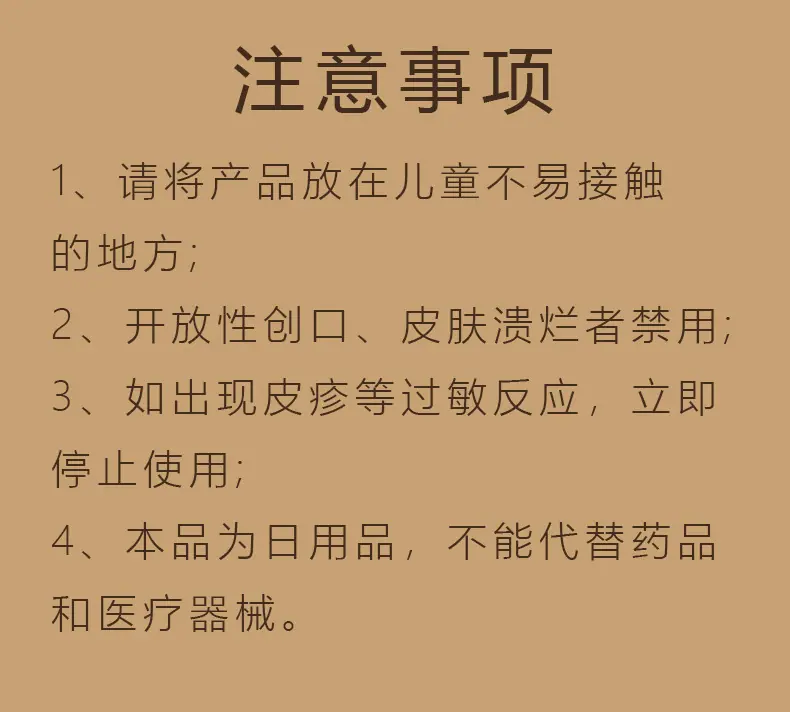 注意事项

1、请将产品放在儿童不易接触的地方;

2、开放性创口、皮肤溃烂者禁用;

3、如出现皮疹等过敏反应，立即停止使用;

4、本品为日用品，不能代替药品和医疗器械。